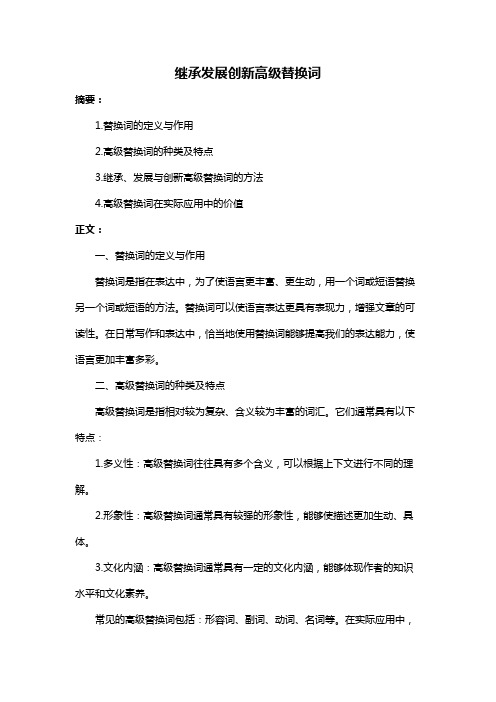 继承发展创新高级替换词

摘要：

1.替换词的定义与作用

2.高级替换词的种类及特点

3.继承、发展与创新高级替换词的方法

4.高级替换词在实际应用中的价值

正文：

一、替换词的定义与作用

替换词是指在表达中，为了使语言更丰富、更生动，用一个词或短语替换另一个词或短语的方法。替换词可以使语言表达更具有表现力，增强文章的可读性。在日常写作和表达中，恰当地使用替换词能够提高我们的表达能力，使语言更加丰富多彩。

二、高级替换词的种类及特点

高级替换词是指相对较为复杂、含义较为丰富的词汇。它们通常具有以下特点：

1.多义性：高级替换词往往具有多个含义，可以根据上下文进行不同的理解。

2.形象性：高级替换词通常具有较强的形象性，能够使描述更加生动、具体。

3.文化内涵：高级替换词通常具有一定的文化内涵，能够体现作者的知识水平和文化素养。

常见的高级替换词包括：形容词、副词、动词、名词等。在实际应用中，